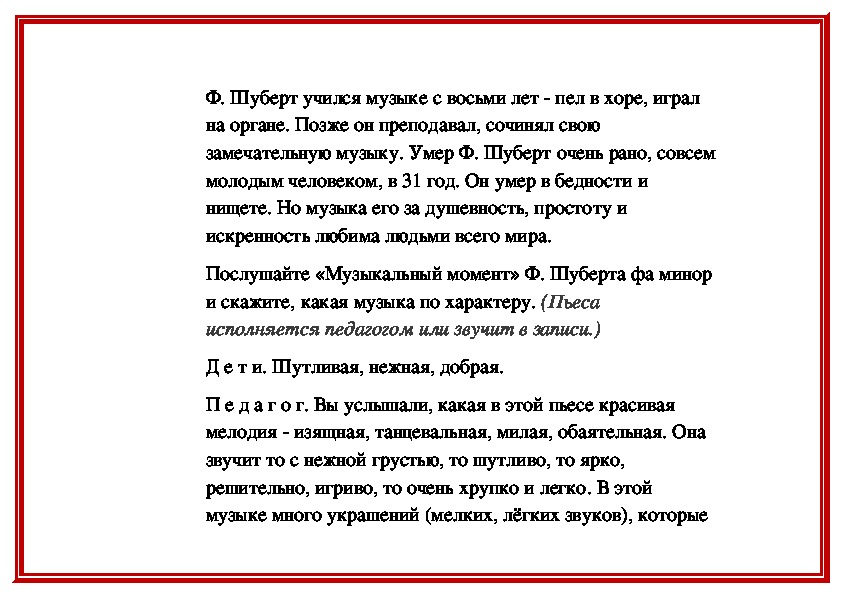 Ф. Шуберт учился музыке с восьми лет - пел в хоре, играл на органе. Позже он преподавал, сочинял свою замечательную музыку. Умер Ф. Шуберт очень рано, совсем молодым человеком, в 31 год. Он умер в бедности и нищете. Но музыка его за душевность, простоту и искренность любима людьми всего мира.

Послушайте «Музыкальный момент» Ф. Шуберта фа минор и скажите, какая музыка по характеру. (Пьеса исполняется педагогом или звучит в записи.)

Д е т и. Шутливая, нежная, добрая.

П е д а г о г. Вы услышали, какая в этой пьесе красивая мелодия - изящная, танцевальная, милая, обаятельная. Она звучит то с нежной грустью, то шутливо, то ярко, решительно, игриво, то очень хрупко и легко. В этой музыке много украшений (мелких, лёгких звуков), которые